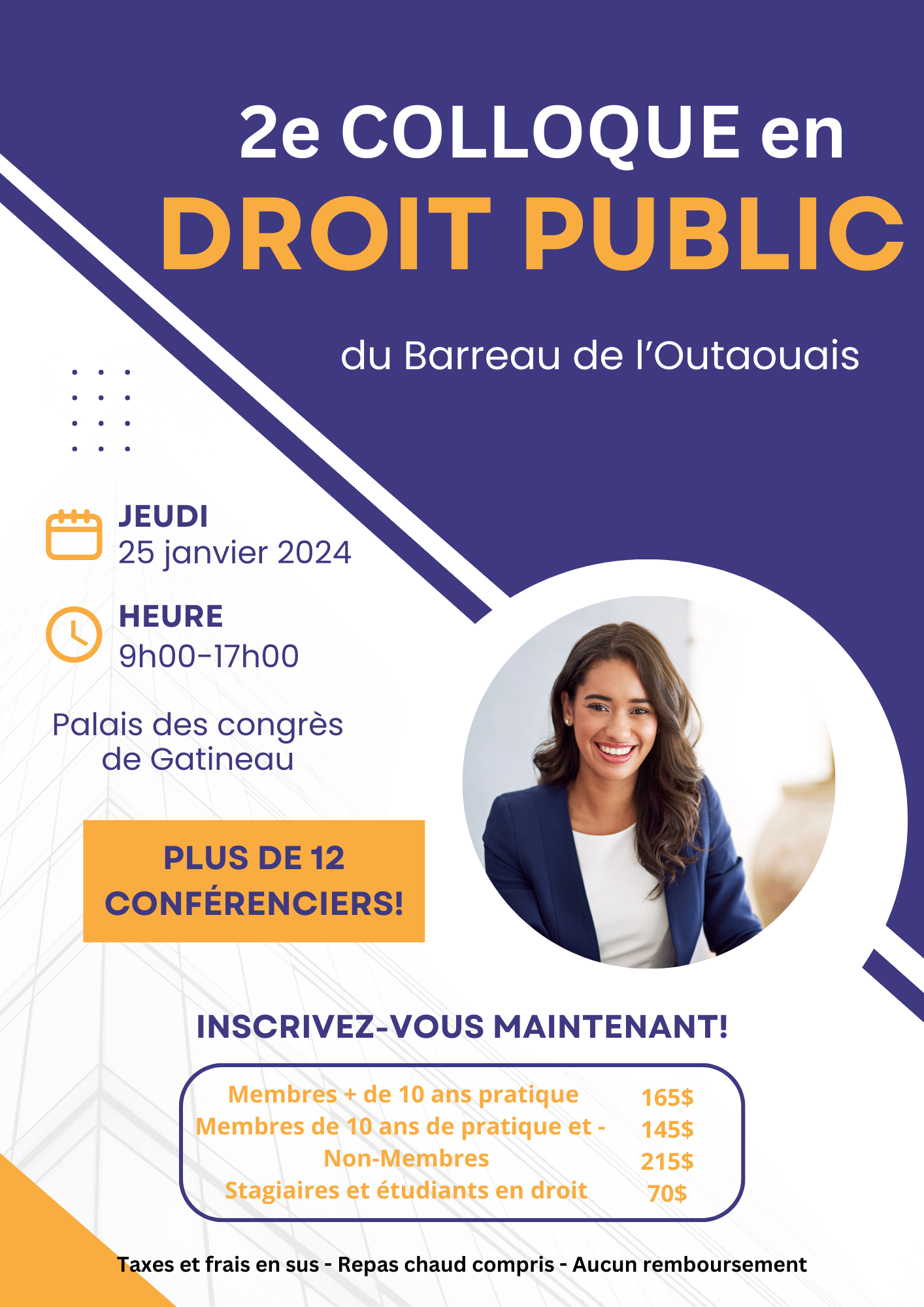 2e COLLOQUE en
DROIT PUBLIC

du Barreau de l'Outaouais

JEUDI
25 janvier 2024

HEURE
9h00-17h00

Palais des congrès
de Gatineau

PLUS DE 12
CONFÉRENCIERS!

INSCRIVEZ-VOUS MAINTENANT!

Membres + de 10 ans pratique 165$
Membres de 10 ans de pratique et - 145$
Non-Membres 215$
Stagiaires et étudiants en droit 70$

Taxes et frais en sus - Repas chaud compris - Aucun remboursement